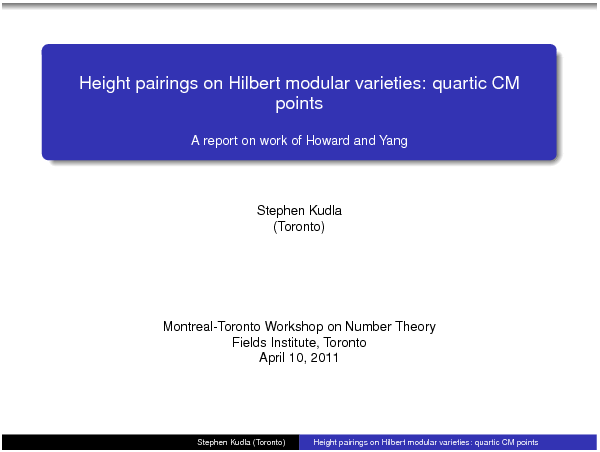 Height pairings on Hilbert modular varieties: quartic CM points

A report on work of Howard and Yang

Stephen Kudla
(Toronto)

Montreal-Toronto Workshop on Number Theory
Fields Institute, Toronto
April 10, 2011

Stephen Kudla (Toronto) Height pairings on Hilbert modular varieties: quartic CM points